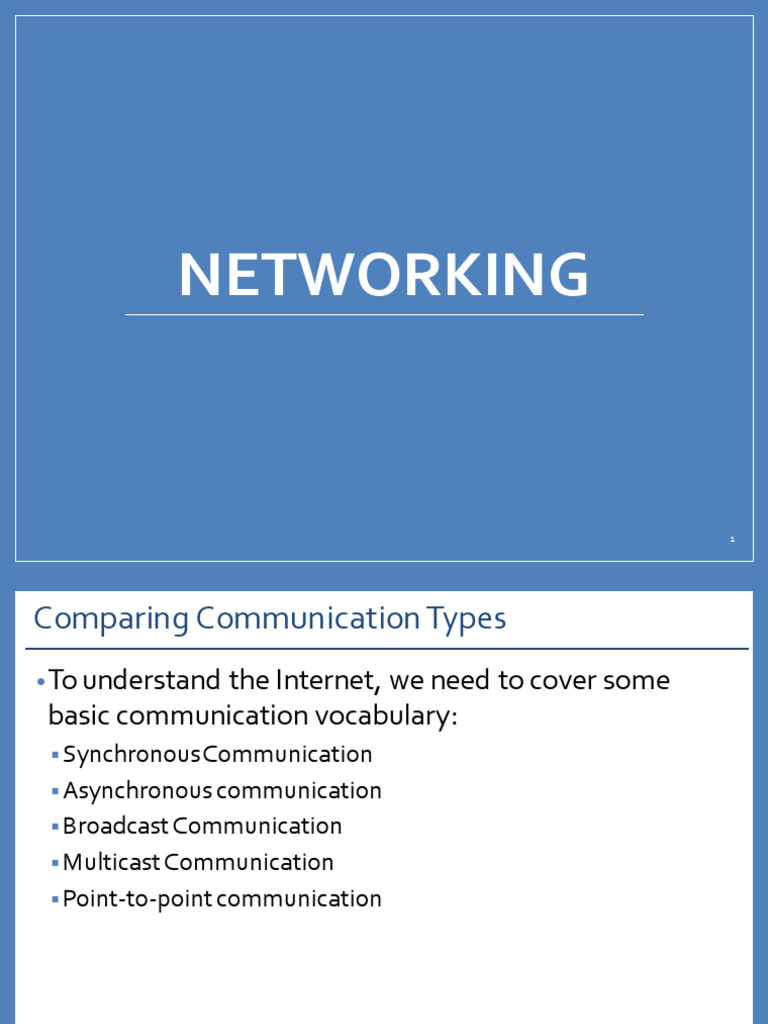 NETWORKING

1

Comparing Communication Types

• To understand the Internet, we need to cover some basic communication vocabulary:

• Synchronous Communication
• Asynchronous communication
• Broadcast Communication
• Multicast Communication
• Point-to-point communication